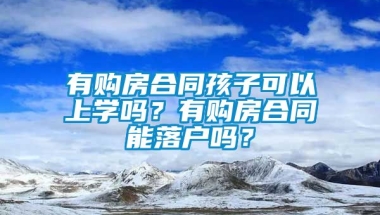 有购房合同孩子可以上学吗？有购房合同能落户吗？